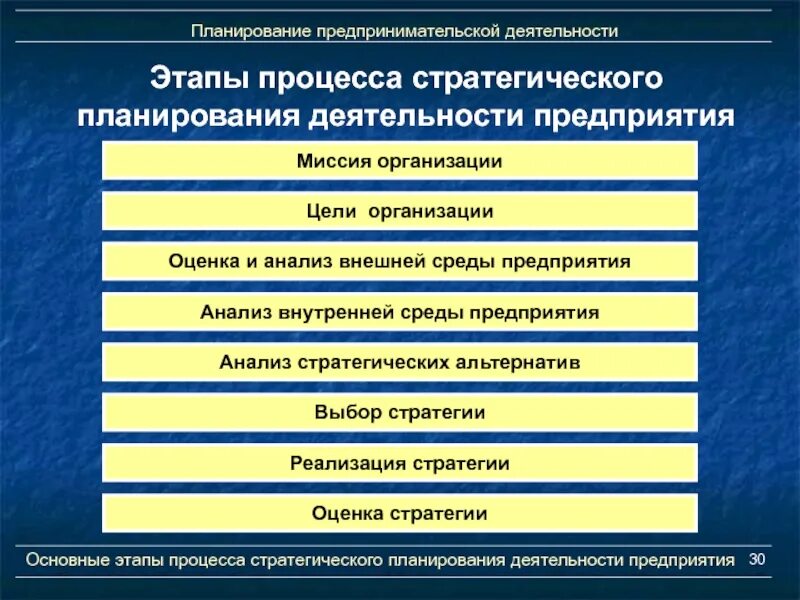 Планирование предпринимательской деятельности

Этапы процесса стратегического планирования деятельности предприятия

Миссия организации

Цели организации

Оценка и анализ внешней среды предприятия

Анализ внутренней среды предприятия

Анализ стратегических альтернатив

Выбор стратегии

Реализация стратегии

Оценка стратегии

Основные этапы процесса стратегического планирования деятельности предприятия 30